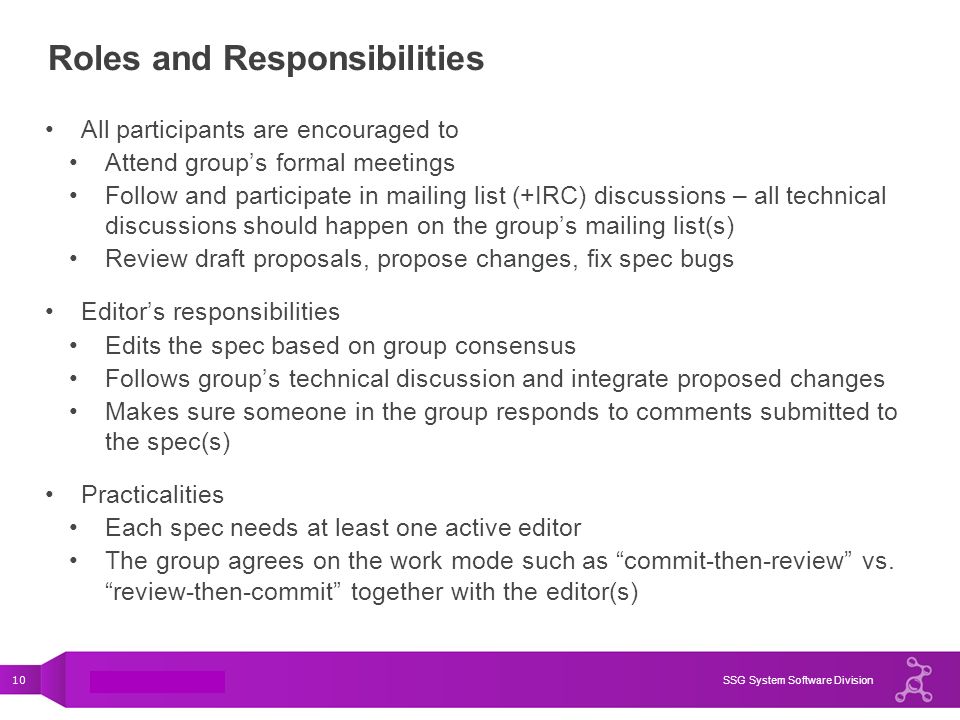 Roles and Responsibilities

• All participants are encouraged to
  • Attend group's formal meetings
  • Follow and participate in mailing list (+IRC) discussions – all technical discussions should happen on the group's mailing list(s)
  • Review draft proposals, propose changes, fix spec bugs

• Editor's responsibilities
  • Edits the spec based on group consensus
  • Follows group's technical discussion and integrate proposed changes
  • Makes sure someone in the group responds to comments submitted to the spec(s)

• Practicalities
  • Each spec needs at least one active editor
  • The group agrees on the work mode such as "commit-then-review" vs. "review-then-commit" together with the editor(s)

10

SSG System Software Division